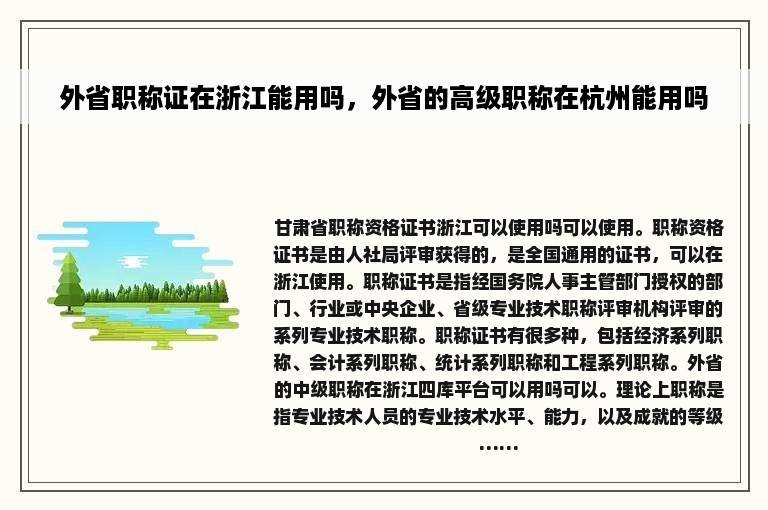 外省职称证在浙江能用吗，外省的高级职称在杭州能用吗

甘肃省职称资格证书浙江可以使用吗可以使用。职称资格证书是由人社局评审获得的，是全国通用的证书，可以在浙江使用。职称证书是指经国务院人事主管部门授权的部门、行业或中央企业、省级专业技术职称评审机构评审的系列专业技术职称。职称证书有很多种，包括经济系列职称、会计系列职称、统计系列职称和工程系列职称。外省的中级职称在浙江四库平台可以用吗可以。理论上职称是指专业技术人员的专业技术水平、能力，以及成就的等级……